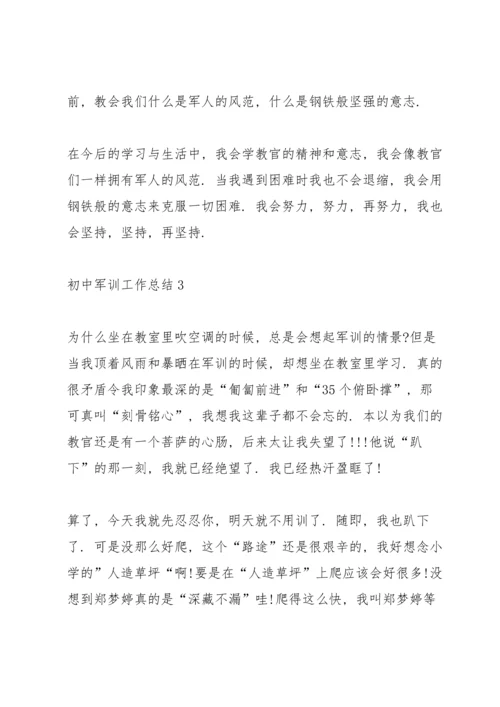 前，教会我们什么是军人的风范，什么是钢铁般坚强的意志.

在今后的学习与生活中，我会学教官的精神和意志，我会像教官们一样拥有军人的风范. 当我遇到困难时我也不会退缩，我会用钢铁般的意志来克服一切困难. 我会努力，努力，再努力，我也会坚持，坚持，再坚持.

初中军训工作总结 3

为什么坐在教室里吹空调的时候，总是会想起军训的情景?但是当我顶着风雨和暴晒在军训的时候，却想坐在教室里学习. 真的很矛盾令我印象最深的是“匍匐前进”和“35 个俯卧撑”，那可真叫“刻骨铭心”，我想我这辈子都不会忘的. 本以为我们的教官还是有一个菩萨的心肠，后来太让我失望了!!!他说“趴下”的那一刻，我就已经绝望了. 我已经热汗盈眶了!

算了，今天我就先忍忍你，明天就不用训了. 随即，我也趴下了. 可是没那么好爬，这个“路途”还是很艰辛的，我好想念小学的”人造草坪“啊!要是在“人造草坪”上爬应该会好很多!没想到郑梦婷真的是“深藏不漏”哇!爬得这么快，我叫郑梦婷等